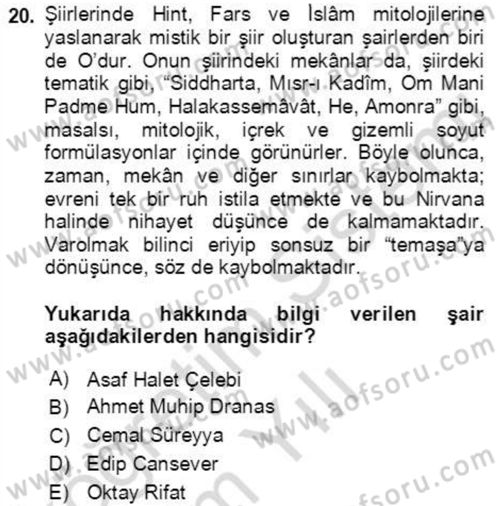 20. Şiirlerinde Hint, Fars ve İslâm mitolojilerine yaslanarak mistik bir şiir oluşturan şairlerden biri de O'dur. Onun şiirindeki mekânlar da, şiirdeki tematik gibi, "Siddharta, Mısr-ı Kadîm, Om Mani Padme Hum, Halakassemâvât, He, Amonra" gibi, masalsı, mitolojik, içrek ve gizemli soyut formülasyonlar içinde görünürler. Böyle olunca, zaman, mekân ve diğer sınırlar kaybolmakta; evreni tek bir ruh istila etmekte ve bu Nirvana halinde nihayet düşünce de kalmamaktadır. Varolmak bilinci eriyip sonsuz bir "temaşa"ya dönüşünce, söz de kaybolmaktadır.

Yukarıda hakkında bilgi verilen şair aşağıdakilerden hangisidir?

A) Asaf Halet Çelebi
B) Ahmet Muhip Dranas
C) Cemal Süreyya
D) Edip Cansever
E) Oktay Rifat

www.aofsoru.com